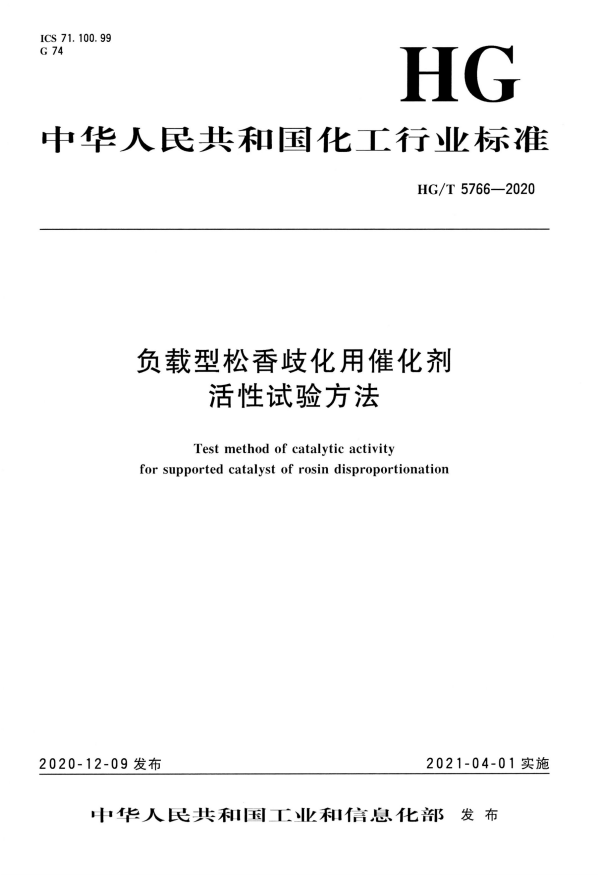 ICS 71.100.99
G 74

HG

中华人民共和国化工行业标准

HG/T 5766—2020

负载型松香歧化用催化剂
活性试验方法

Test method of catalytic activity
for supported catalyst of rosin disproportionation

2020-12-09 发布

2021-04-01 实施

中华人民共和国工业和信息化部 发布